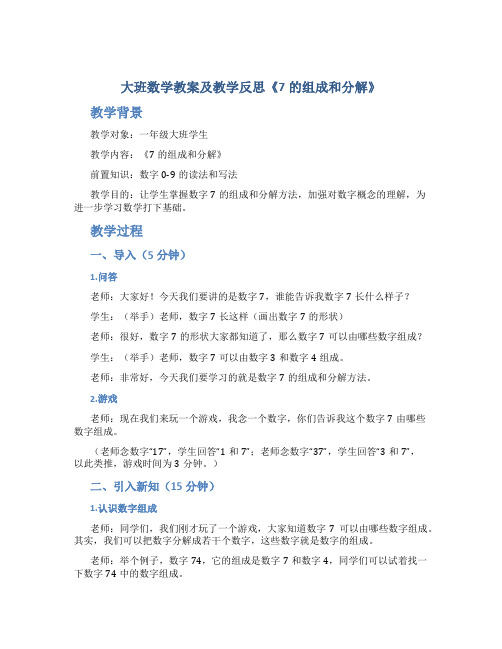 大班数学教案及教学反思《7 的组成和分解》

教学背景

教学对象：一年级大班学生

教学内容：《7 的组成和分解》

前置知识：数字 0-9 的读法和写法

教学目的：让学生掌握数字 7 的组成和分解方法，加强对数字概念的理解，为进一步学习数学打下基础。

教学过程

一、导入（5 分钟）

1.问答

老师：大家好！今天我们要讲的是数字 7，谁能告诉我数字 7 长什么样子？

学生：（举手）老师，数字 7 长这样（画出数字 7 的形状）

老师：很好，数字 7 的形状大家都知道了，那么数字 7 可以由哪些数字组成？

学生：（举手）老师，数字 7 可以由数字 3 和数字 4 组成。

老师：非常好，今天我们要学习的就是数字 7 的组成和分解方法。

2.游戏

老师：现在我们来玩一个游戏，我念一个数字，你们告诉我这个数字 7 由哪些数字组成。

（老师念数字“17”，学生回答“1 和 7”；老师念数字“37”，学生回答“3 和 7”，以此类推，游戏时间为 3 分钟。）

二、引入新知（15 分钟）

1.认识数字组成

老师：同学们，我们刚才玩了一个游戏，大家知道数字 7 可以由哪些数字组成。其实，我们可以把数字分解成若干个数字，这些数字就是数字的组成。

老师：举个例子，数字 74，它的组成是数字 7 和数字 4，同学们可以试着找一下数字 74 中的数字组成。